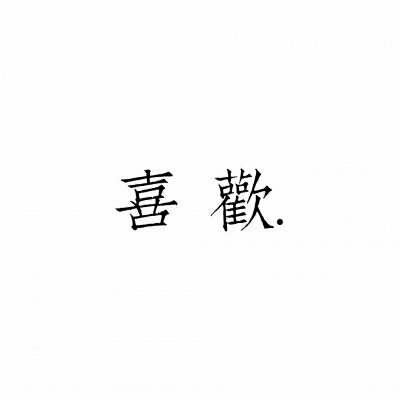 喜 歡.